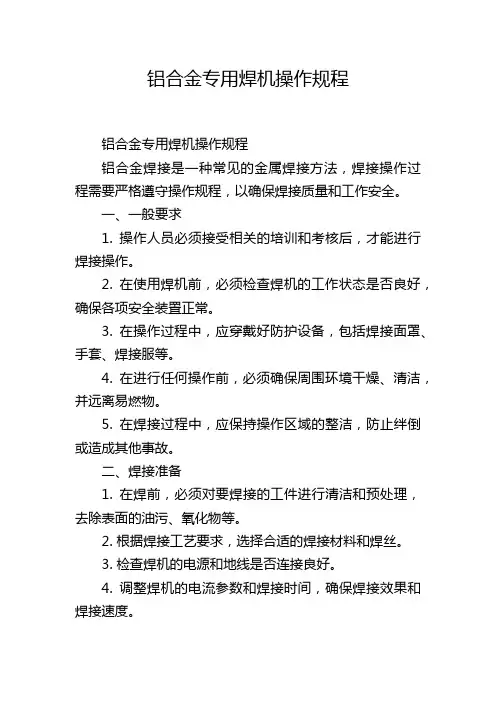 铝合金专用焊机操作规程

铝合金专用焊机操作规程

铝合金焊接是一种常见的金属焊接方法，焊接操作过程需要严格遵守操作规程，以确保焊接质量和工作安全。

一、一般要求

1. 操作人员必须接受相关的培训和考核后，才能进行焊接操作。

2. 在使用焊机前，必须检查焊机的工作状态是否良好，确保各项安全装置正常。

3. 在操作过程中，应穿戴好防护设备，包括焊接面罩、手套、焊接服等。

4. 在进行任何操作前，必须确保周围环境干燥、清洁，并远离易燃物。

5. 在焊接过程中，应保持操作区域的整洁，防止绊倒或造成其他事故。

二、焊接准备

1. 在焊前，必须对要焊接的工件进行清洁和预处理，去除表面的油污、氧化物等。

2. 根据焊接工艺要求，选择合适的焊接材料和焊丝。

3. 检查焊机的电源和地线是否连接良好。

4. 调整焊机的电流参数和焊接时间，确保焊接效果和焊接速度。